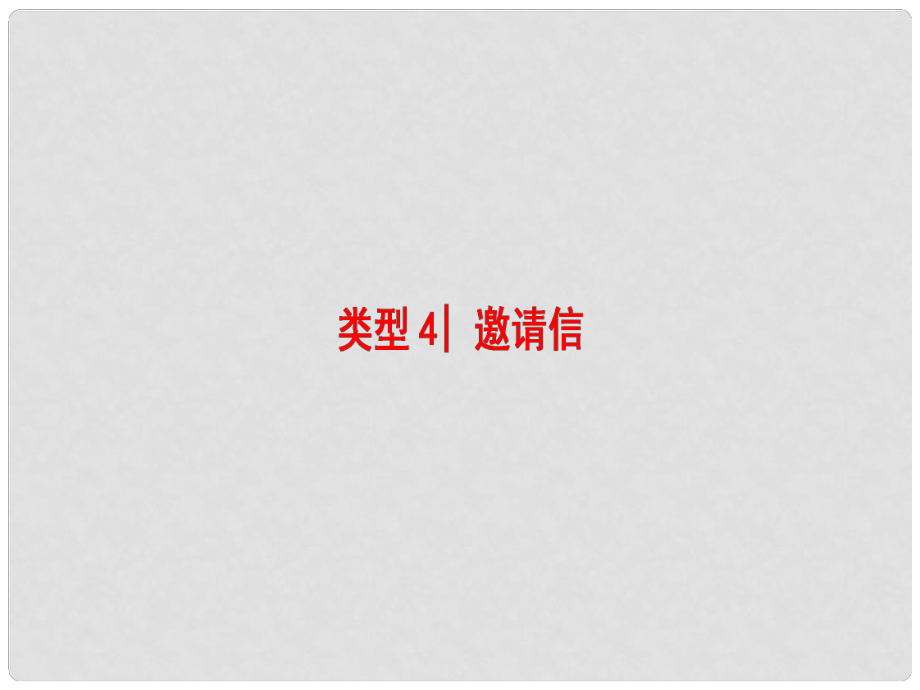 类型 4| 邀请信